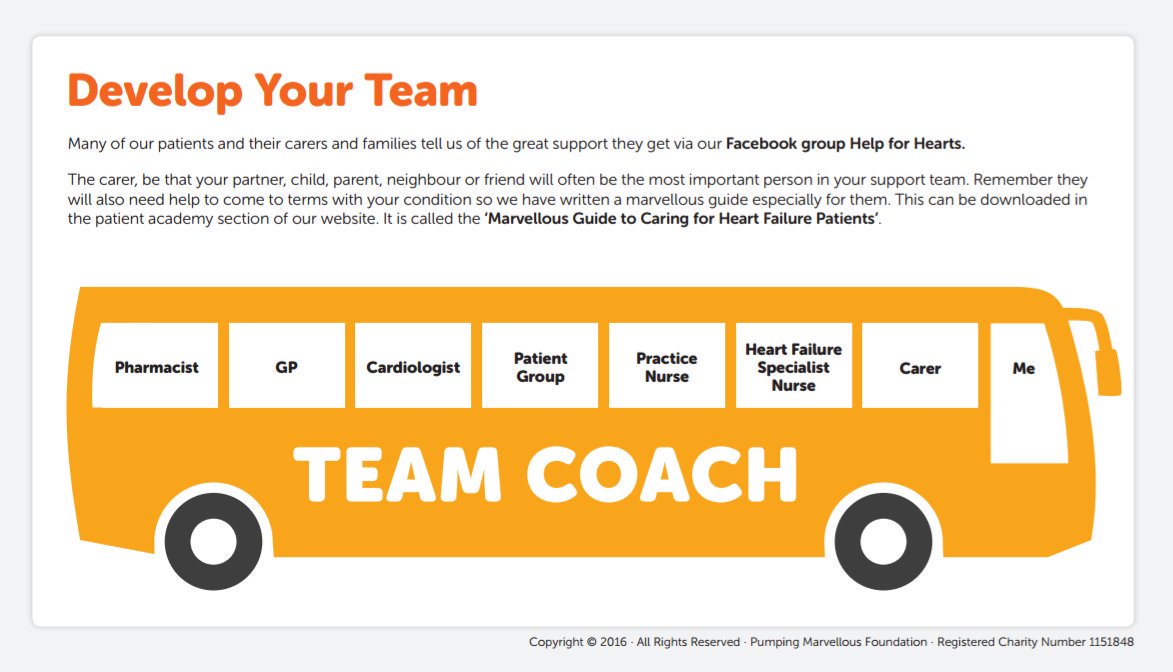 Develop Your Team

Many of our patients and their carers and families tell us of the great support they get via our Facebook group Help for Hearts.

The carer, be that your partner, child, parent, neighbour or friend will often be the most important person in your support team. Remember they will also need help to come to terms with your condition so we have written a marvellous guide especially for them. This can be downloaded in the patient academy section of our website. It is called the 'Marvellous Guide to Caring for Heart Failure Patients'.

Pharmacist

GP

Cardiologist

Patient Group

Practice Nurse

Heart Failure Specialist Nurse

Carer

Me

TEAM COACH

Copyright © 2016 · All Rights Reserved · Pumping Marvellous Foundation · Registered Charity Number 1151848